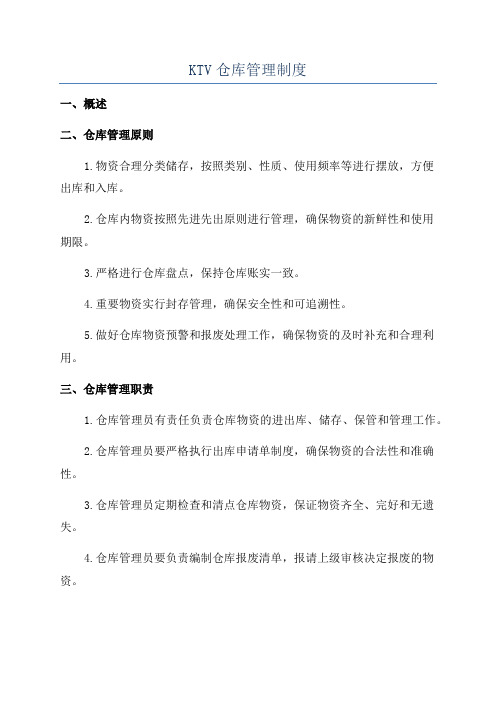 KTV 仓库管理制度

一、概述

二、仓库管理原则

1.物资合理分类储存，按照类别、性质、使用频率等进行摆放，方便出库和入库。

2.仓库内物资按照先进先出原则进行管理，确保物资的新鲜性和使用期限。

3.严格进行仓库盘点，保持仓库账实一致。

4.重要物资实行封存管理，确保安全性和可追溯性。

5.做好仓库物资预警和报废处理工作，确保物资的及时补充和合理利用。

三、仓库管理职责

1.仓库管理员有责任负责仓库物资的进出库、储存、保管和管理工作。

2.仓库管理员要严格执行出库申请单制度，确保物资的合法性和准确性。

3.仓库管理员定期检查和清点仓库物资，保证物资齐全、完好和无遗失。

4.仓库管理员要负责编制仓库报废清单，报请上级审核决定报废的物资。